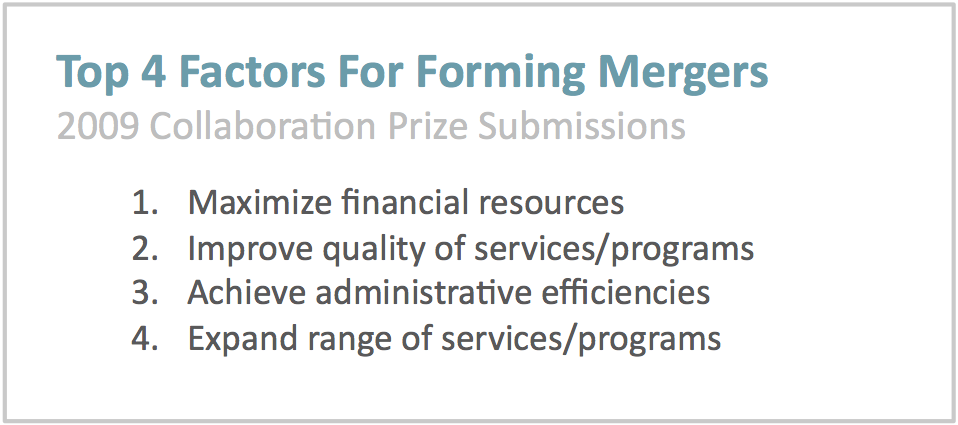 Top 4 Factors For Forming Mergers
2009 Collaboration Prize Submissions

1. Maximize financial resources
2. Improve quality of services/programs
3. Achieve administrative efficiencies
4. Expand range of services/programs